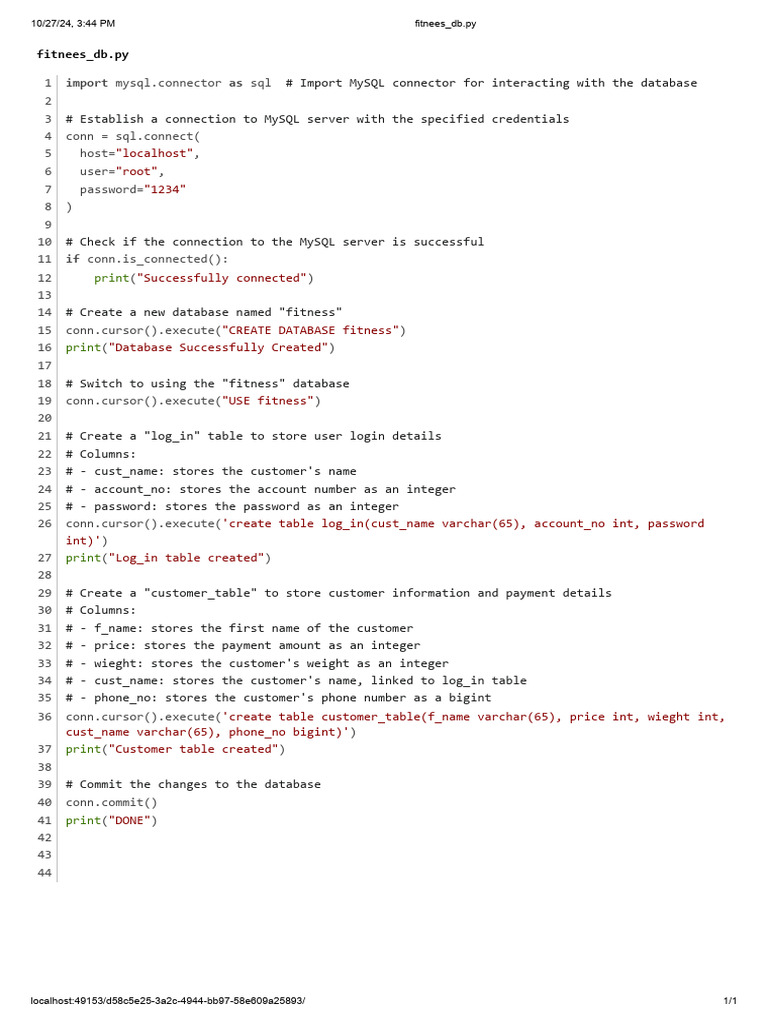 10/27/24, 3:44 PM fitnees_db.py

fitnees_db.py

1 import mysql.connector as sql  # Import MySQL connector for interacting with the database
2
3 # Establish a connection to MySQL server with the specified credentials
4 conn = sql.connect(
5   host="localhost",
6   user="root",
7   password="1234"
8 )
9
10 # Check if the connection to the MySQL server is successful
11 if conn.is_connected():
12     print("Successfully connected")
13
14 # Create a new database named "fitness"
15 conn.cursor().execute("CREATE DATABASE fitness")
16 print("Database Successfully Created")
17
18 # Switch to using the "fitness" database
19 conn.cursor().execute("USE fitness")
20
21 # Create a "log_in" table to store user login details
22 # Columns:
23 # - cust_name: stores the customer's name
24 # - account_no: stores the account number as an integer
25 # - password: stores the password as an integer
26 conn.cursor().execute('create table log_in(cust_name varchar(65), account_no int, password int)')
27 print("Log_in table created")
28
29 # Create a "customer_table" to store customer information and payment details
30 # Columns:
31 # - f_name: stores the first name of the customer
32 # - price: stores the payment amount as an integer
33 # - wieght: stores the customer's weight as an integer
34 # - cust_name: stores the customer's name, linked to log_in table
35 # - phone_no: stores the customer's phone number as a bigint
36 conn.cursor().execute('create table customer_table(f_name varchar(65), price int, wieght int, cust_name varchar(65), phone_no bigint)')
37 print("Customer table created")
38
39 # Commit the changes to the database
40 conn.commit()
41 print("DONE")
42
43
44

localhost:49153/d58c5e25-3a2c-4944-bb97-58e609a25893/ 1/1